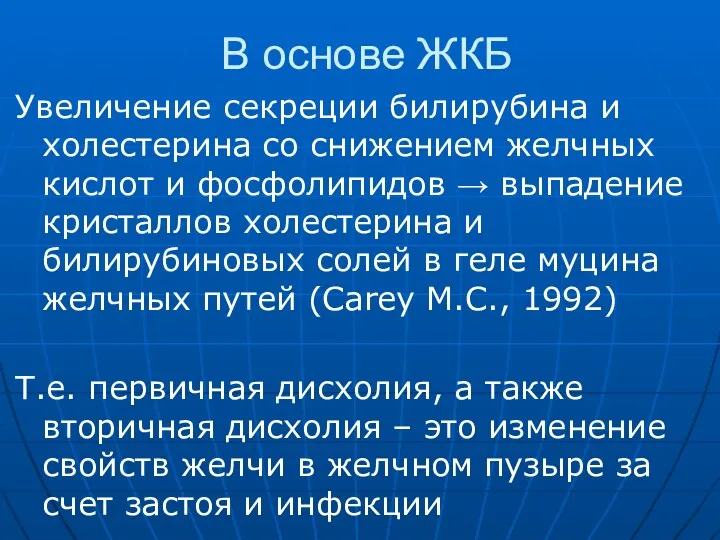 В основе ЖКБ

Увеличение секреции билирубина и холестерина со снижением желчных кислот и фосфолипидов → выпадение кристаллов холестерина и билирубиновых солей в геле муцина желчных путей (Carey M.C., 1992)

Т.е. первичная дисхолия, а также вторичная дисхолия – это изменение свойств желчи в желчном пузыре за счет застоя и инфекции